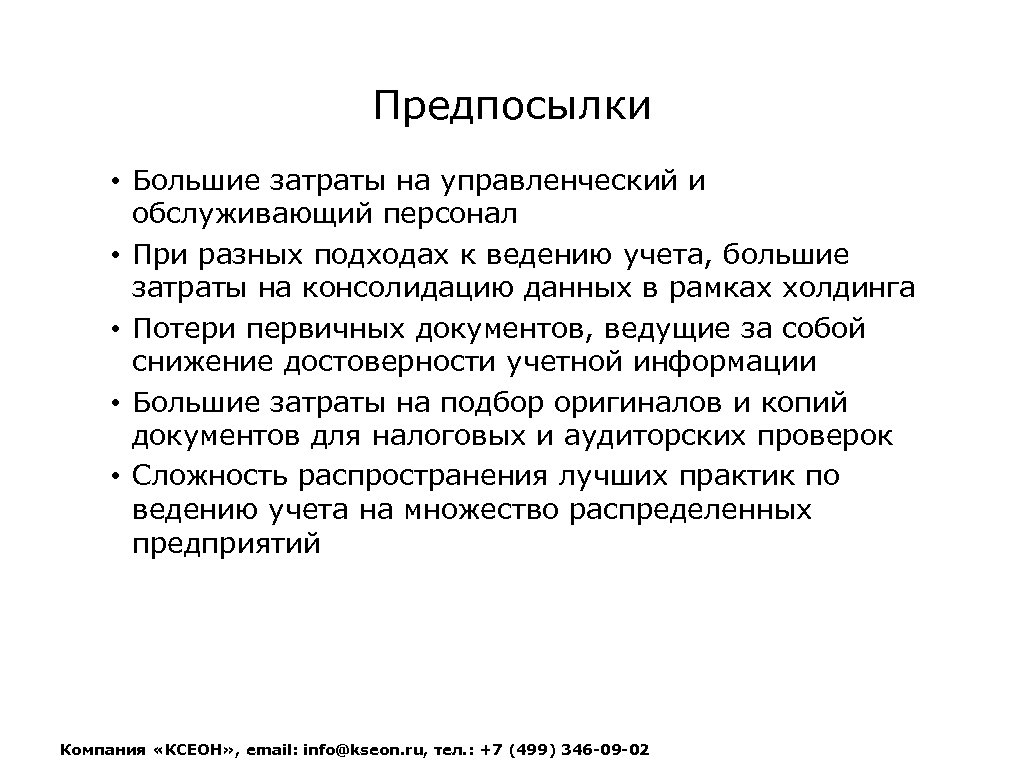 Предпосылки

• Большие затраты на управленческий и обслуживающий персонал
• При разных подходах к ведению учета, большие затраты на консолидацию данных в рамках холдинга
• Потери первичных документов, ведущие за собой снижение достоверности учетной информации
• Большие затраты на подбор оригиналов и копий документов для налоговых и аудиторских проверок
• Сложность распространения лучших практик по ведению учета на множество распределенных предприятий

Компания «КСЕОН», email: info@kseon.ru, тел.: +7 (499) 346-09-02